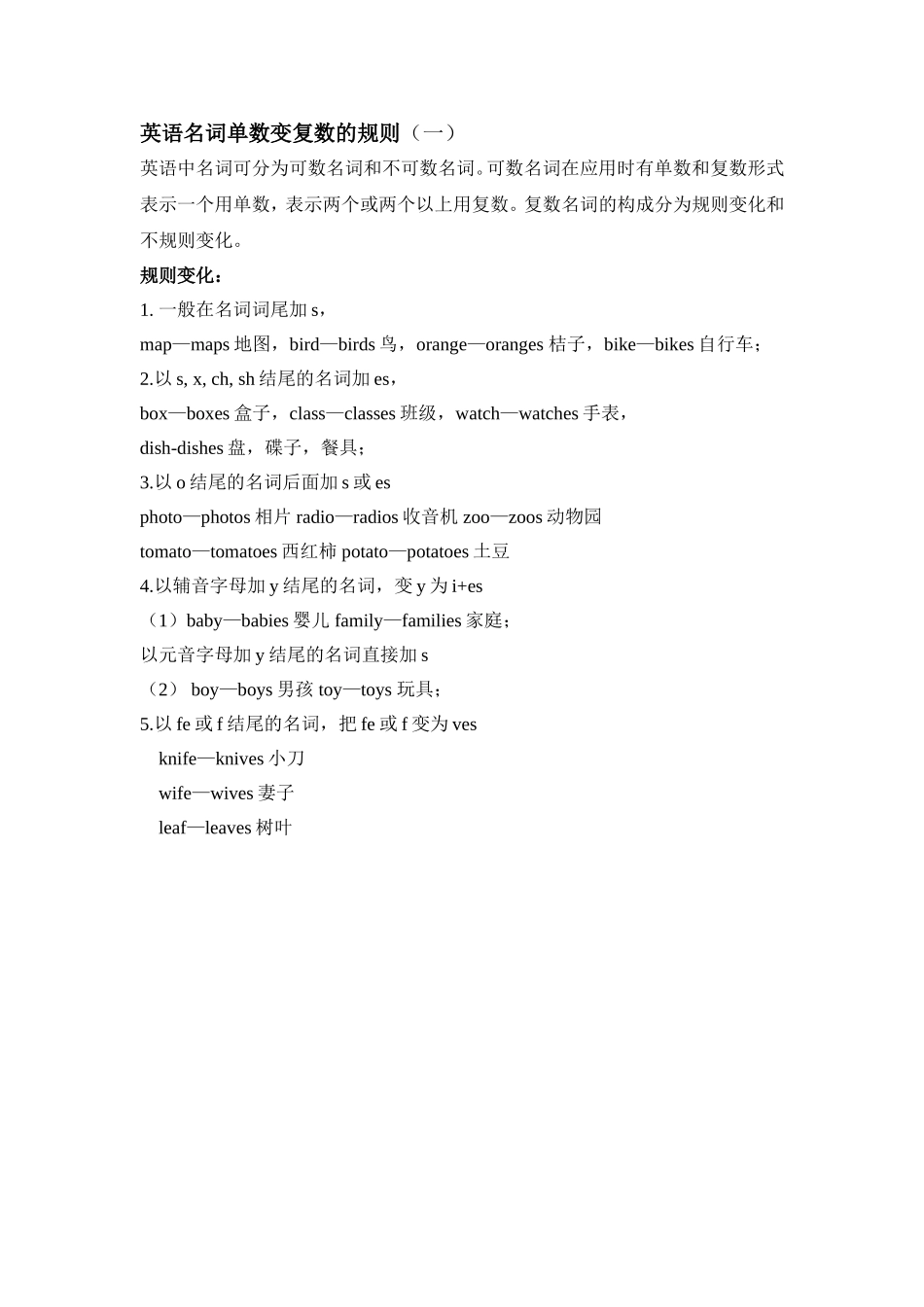 英语名词单数变复数的规则（一）

英语中名词可分为可数名词和不可数名词。可数名词在应用时有单数和复数形式表示一个用单数，表示两个或两个以上用复数。复数名词的构成分为规则变化和不规则变化。

规则变化：

1. 一般在名词词尾加 s，

map—maps 地图，bird—birds 鸟，orange—oranges 桔子，bike—bikes 自行车；

2.以 s, x, ch, sh 结尾的名词加 es，

box—boxes 盒子，class—classes 班级，watch—watches 手表，

dish-dishes 盘，碟子，餐具；

3.以 o 结尾的名词后面加 s 或 es

photo—photos 相片 radio—radios 收音机 zoo—zoos 动物园

tomato—tomatoes 西红柿 potato—potatoes 土豆

4.以辅音字母加 y 结尾的名词，变 y 为 i+es

（1）baby—babies 婴儿 family—families 家庭；

以元音字母加 y 结尾的名词直接加 s

（2） boy—boys 男孩 toy—toys 玩具；

5.以 fe 或 f 结尾的名词，把 fe 或 f 变为 ves

knife—knives 小刀

wife—wives 妻子

leaf—leaves 树叶